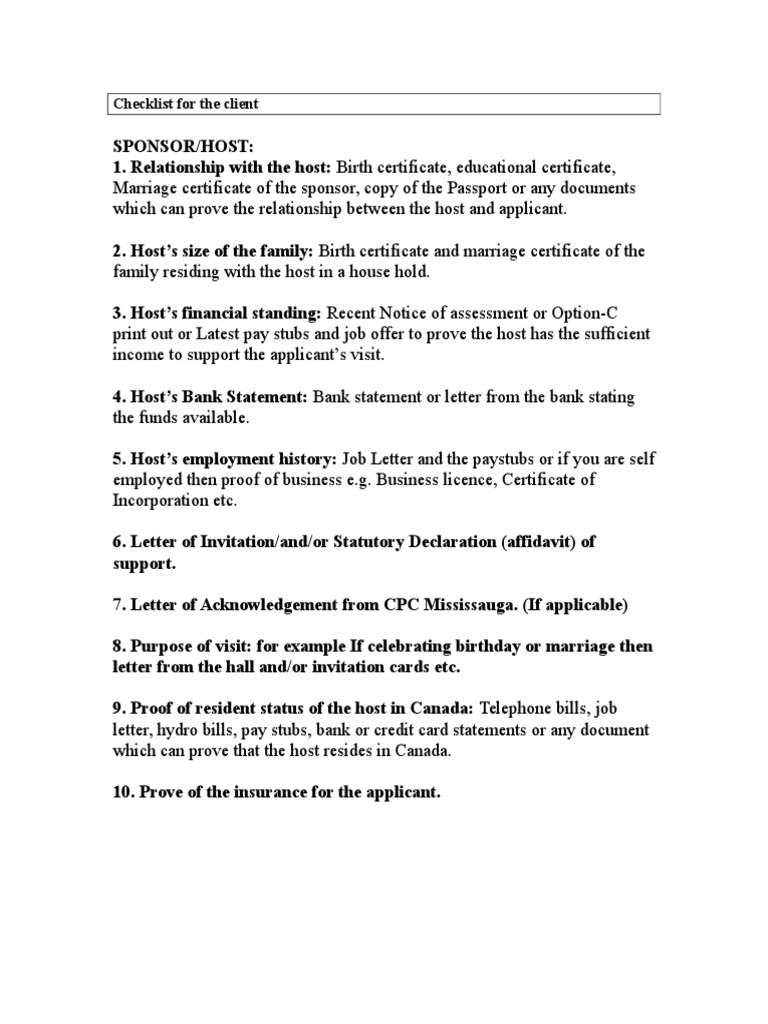 Checklist for the client

SPONSOR/HOST:
1. Relationship with the host: Birth certificate, educational certificate, Marriage certificate of the sponsor, copy of the Passport or any documents which can prove the relationship between the host and applicant.

2. Host's size of the family: Birth certificate and marriage certificate of the family residing with the host in a house hold.

3. Host's financial standing: Recent Notice of assessment or Option-C print out or Latest pay stubs and job offer to prove the host has the sufficient income to support the applicant's visit.

4. Host's Bank Statement: Bank statement or letter from the bank stating the funds available.

5. Host's employment history: Job Letter and the paystubs or if you are self employed then proof of business e.g. Business licence, Certificate of Incorporation etc.

6. Letter of Invitation/and/or Statutory Declaration (affidavit) of support.

7. Letter of Acknowledgement from CPC Mississauga. (If applicable)

8. Purpose of visit: for example If celebrating birthday or marriage then letter from the hall and/or invitation cards etc.

9. Proof of resident status of the host in Canada: Telephone bills, job letter, hydro bills, pay stubs, bank or credit card statements or any document which can prove that the host resides in Canada.

10. Prove of the insurance for the applicant.